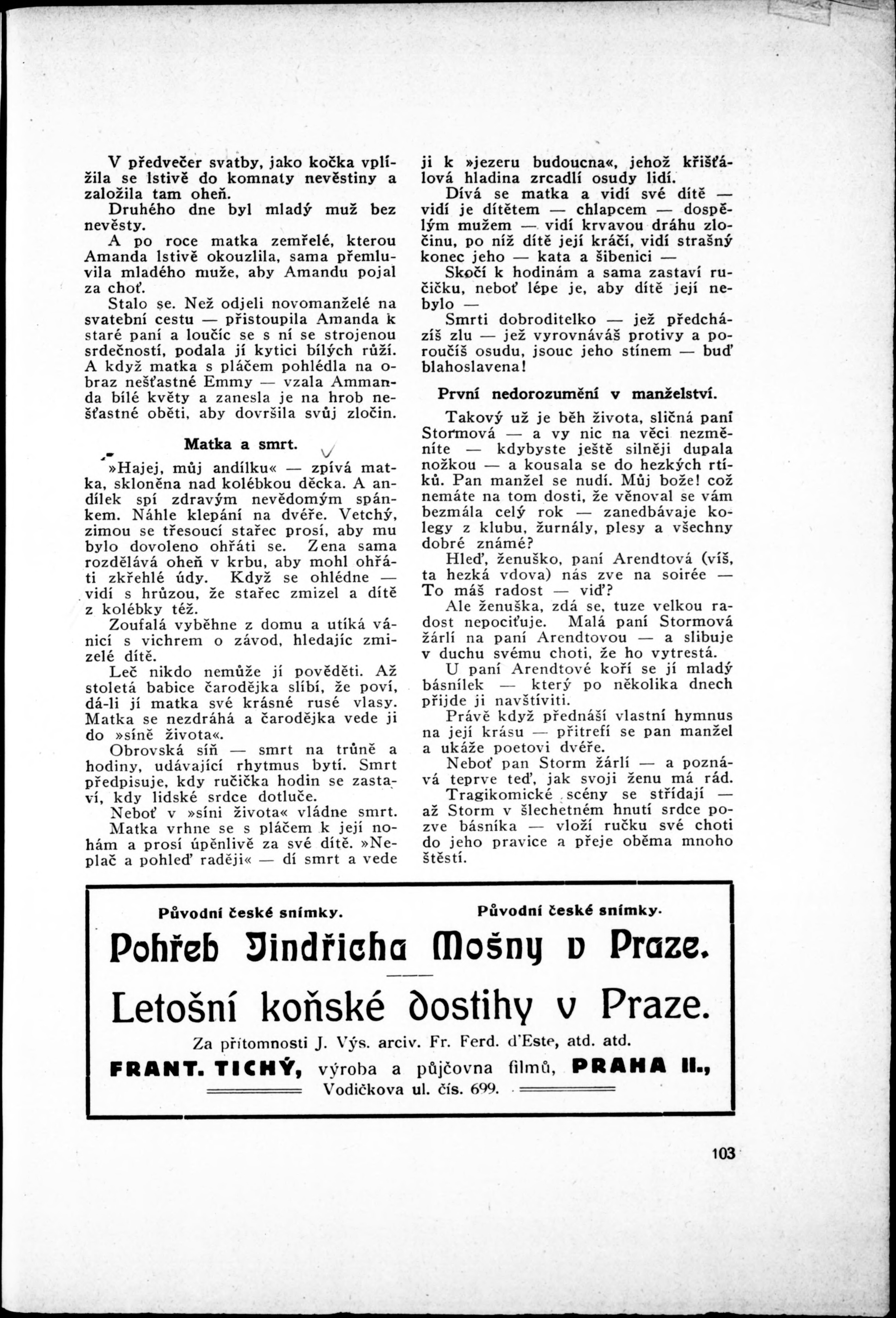 V předvečer svatby, jako kočka vplížila se lstivě do komnaty nevěstiny a založila tam oheň.
Druhého dne byl mladý muž bez nevěsty.
A po roce matka zemřelé, kterou Amanda lstivě okouzlila, sama přemluvila mladého muže, aby Amandu pojal za choť.
Stalo se. Než odjeli novomanželé na svatební cestu — přistoupila Amanda k staré paní a loučíc se s ní se strojenou srdečností, podala jí kytici bílých růží. A když matka s pláčem pohlédla na obraz nešťastné Emmy — vzala Ammanda bílé květy a zanesla je na hrob nešťastné oběti, aby dovršila svůj zločin.

Matka a smrt.

»Hajej, můj andílku« — zpívá matka, skloněna nad kolébkou děcka. A andílek spí zdravým nevědomým spánkem. Náhle klepání na dvéře. Vetchý, zimou se třesoucí stařec prosí, aby mu bylo dovoleno ohřáti se. Zena sama rozdělává oheň v krbu, aby mohl ohřáti zkřehlé údy. Když se ohlédne — vidí s hrůzou, že stařec zmizel a dítě z kolébky též.
Zoufalá vyběhne z domu a utíká vánicí s vichrem o závod, hledajíc zmizelé dítě.
Leč nikdo nemůže jí pověděti. Až stoletá babice čarodějka slíbí, že poví, dá-li jí matka své krásné rusé vlasy. Matka se nezdráhá a čarodějka vede ji do »síně života«.
Obrovská síň — smrt na trůně a hodiny, udávající rhytmus bytí. Smrt předpisuje, kdy ručička hodin se zastaví, kdy lidské srdce dotluče.
Neboť v »síni života« vládne smrt.
Matka vrhne se s pláčem k její nohám a prosí úpěnlivě za své dítě. »Neplač a pohleď raději« — dí smrt a vede ji k »jezeru budoucna«, jehož křišťálová hladina zrcadlí osudy lidí.
Dívá se matka a vidí své dítě — vidí je dítětem — chlapcem — dospělým mužem — vidí krvavou dráhu zločinu, po níž dítě její kráčí, vidí strašný konec jeho — kata a šibenici —
Skočí k hodinám a sama zastaví ručičku, neboť lépe je, aby dítě její nebylo —
Smrti dobroditelko — jež předcházíš zlu — jež vyrovnáváš protivy a poroučíš osudu, jsouc jeho stínem — buď blahoslavena!

První nedorozumění v manželství.

Takový už je běh života, sličná paní Stormová — a vy nic na věci nezměníte — kdybyste ještě silněji dupala nožkou — a kousala se do hezkých rtíků. Pan manžel se nudí. Můj bože! což nemáte na tom dosti, že věnoval se vám bezmála celý rok — zanedbávaje kolegy z klubu, žurnály, plesy a všechny dobré známé?
Hleď, ženuško, paní Arendtová (víš, ta hezká vdova) nás zve na soirée — To máš radost — viď?
Ale ženuška, zdá se, tuze velkou radost nepociťuje. Malá paní Stormová žárlí na paní Arendtovou — a slibuje v duchu svému choti, že ho vytrestá.
U paní Arendtové koří se jí mladý básnílek — který po několika dnech přijde ji navštíviti.
Právě když přednáší vlastní hymnus na její krásu — přitrefí se pan manžel a ukáže poetovi dvéře.
Neboť pan Storm žárlí — a poznává teprve teď, jak svoji ženu má rád.
Tragikomické scény se střídají — až Storm v šlechetném hnutí srdce pozve básníka — vloží ručku své choti do jeho pravice a přeje oběma mnoho štěstí.

Původní české snímky. Původní české snímky.
Pohřeb Jindřicha Mošny v Praze.
Letošní koňské dostihy v Praze.
Za přítomnosti J. Výs. arciv. Fr. Ferd. d'Este, atd. atd.
FRANT. TICHÝ, výroba a půjčovna filmů, PRAHA II., Vodičkova ul. čís. 699.

103